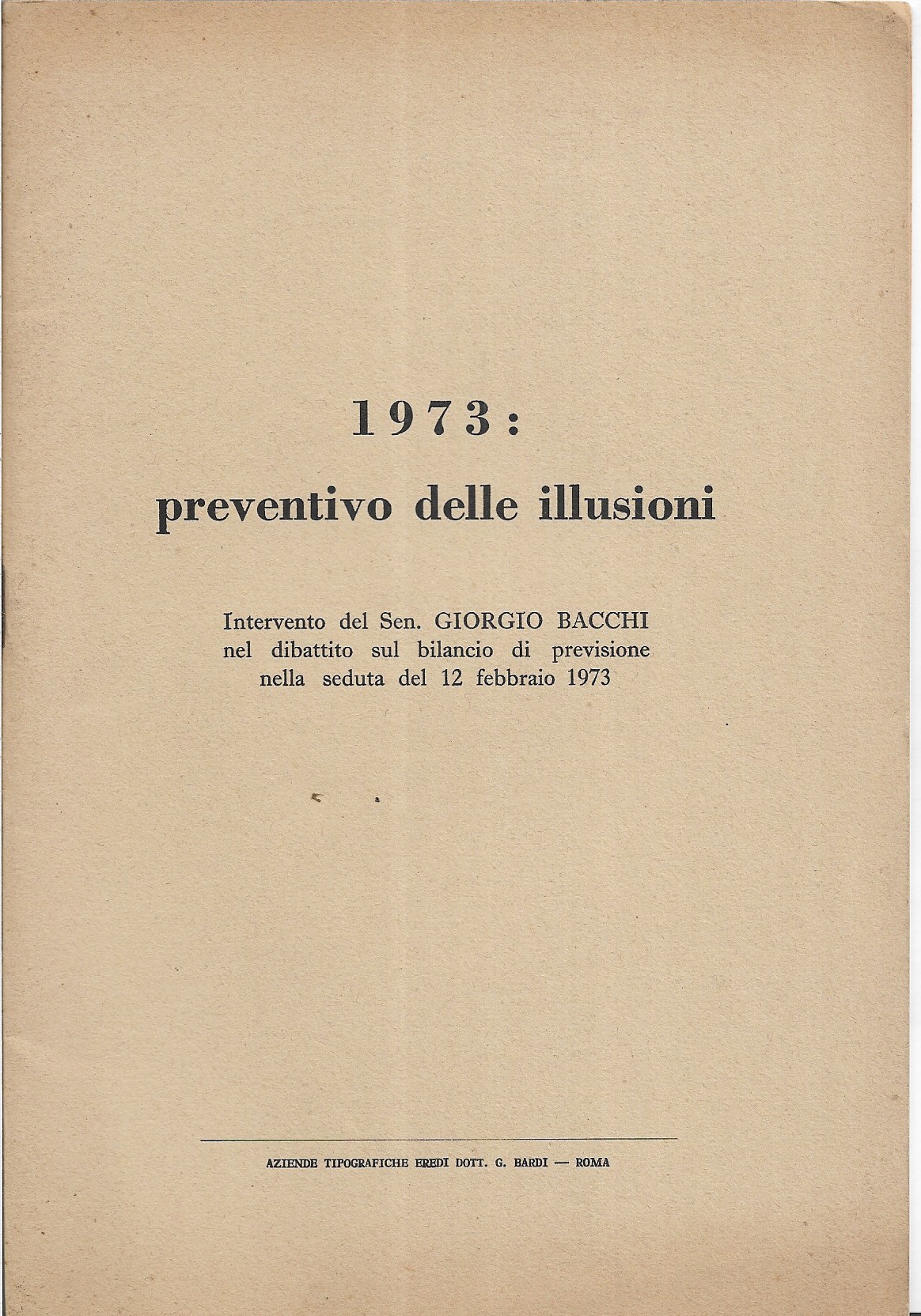 1973:
preventivo delle illusioni

Intervento del Sen. GIORGIO BACCHI nel dibattito sul bilancio di previsione nella seduta del 12 febbraio 1973

AZIENDE TIPOGRAFICHE EREDI DOTT. G. BARDI — ROMA